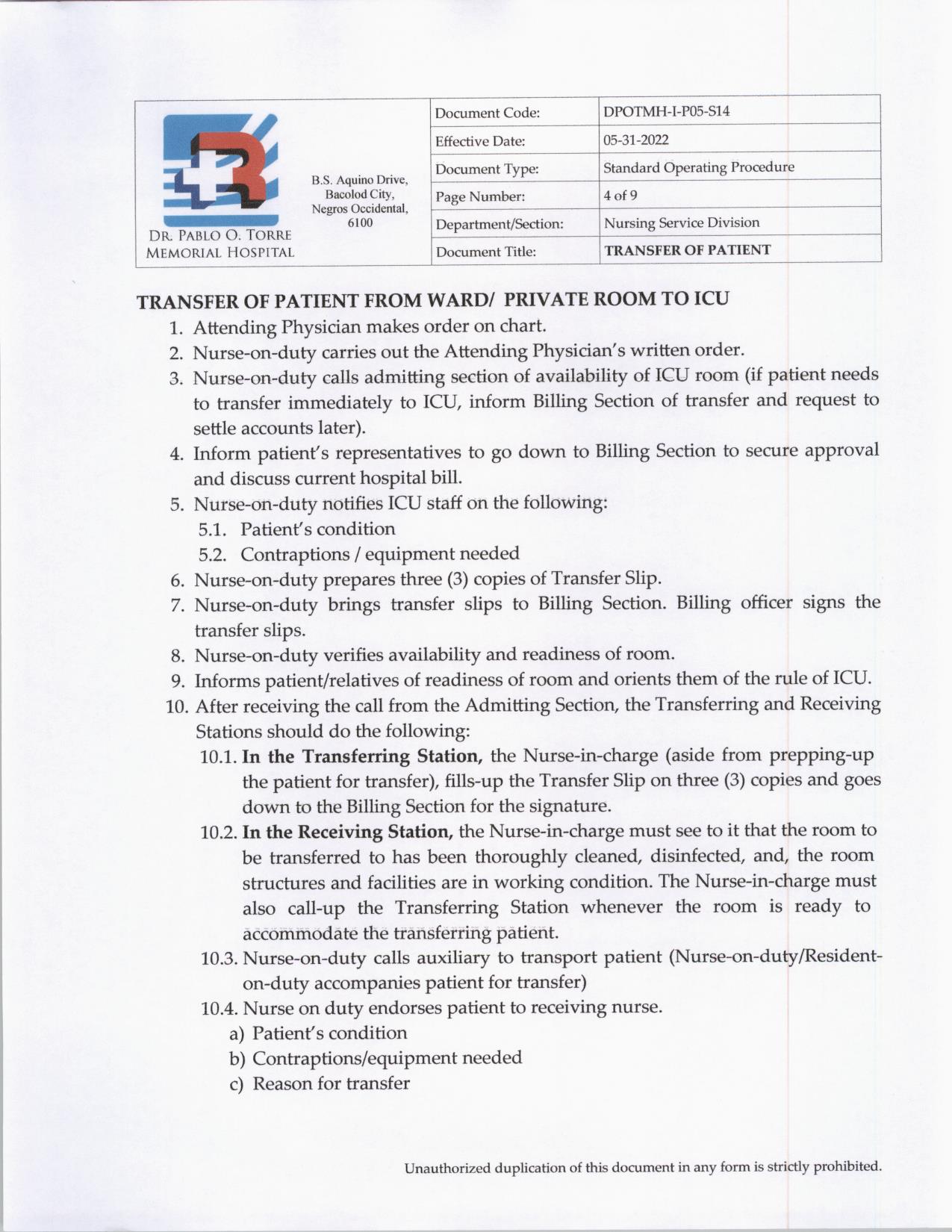 DR. PABLO O. TORRE MEMORIAL HOSPITAL

B.S. Aquino Drive, Bacolod City, Negros Occidental, 6100

| Document Code: | DPOTMH-I-P05-S14 |
|---|---|
| Effective Date: | 05-31-2022 |
| Document Type: | Standard Operating Procedure |
| Page Number: | 4 of 9 |
| Department/Section: | Nursing Service Division |
| Document Title: | TRANSFER OF PATIENT |

TRANSFER OF PATIENT FROM WARD/ PRIVATE ROOM TO ICU

1. Attending Physician makes order on chart.
2. Nurse-on-duty carries out the Attending Physician's written order.
3. Nurse-on-duty calls admitting section of availability of ICU room (if patient needs to transfer immediately to ICU, inform Billing Section of transfer and request to settle accounts later).
4. Inform patient's representatives to go down to Billing Section to secure approval and discuss current hospital bill.
5. Nurse-on-duty notifies ICU staff on the following:
5.1. Patient's condition
5.2. Contraptions / equipment needed
6. Nurse-on-duty prepares three (3) copies of Transfer Slip.
7. Nurse-on-duty brings transfer slips to Billing Section. Billing officer signs the transfer slips.
8. Nurse-on-duty verifies availability and readiness of room.
9. Informs patient/relatives of readiness of room and orients them of the rule of ICU.
10. After receiving the call from the Admitting Section, the Transferring and Receiving Stations should do the following:
10.1. In the Transferring Station, the Nurse-in-charge (aside from prepping-up the patient for transfer), fills-up the Transfer Slip on three (3) copies and goes down to the Billing Section for the signature.
10.2. In the Receiving Station, the Nurse-in-charge must see to it that the room to be transferred to has been thoroughly cleaned, disinfected, and, the room structures and facilities are in working condition. The Nurse-in-charge must also call-up the Transferring Station whenever the room is ready to accommodate the transferring patient.
10.3. Nurse-on-duty calls auxiliary to transport patient (Nurse-on-duty/Resident-on-duty accompanies patient for transfer)
10.4. Nurse on duty endorses patient to receiving nurse.
a) Patient's condition
b) Contraptions/equipment needed
c) Reason for transfer

Unauthorized duplication of this document in any form is strictly prohibited.